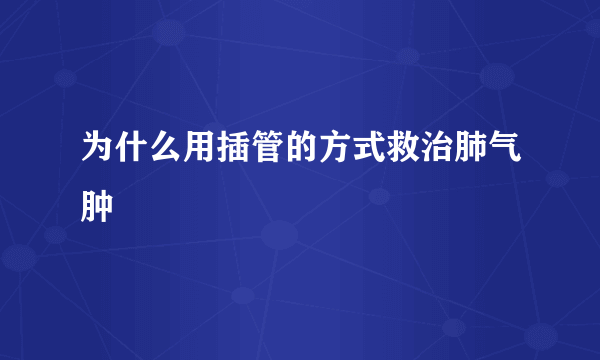 为什么用插管的方式救治肺气肿